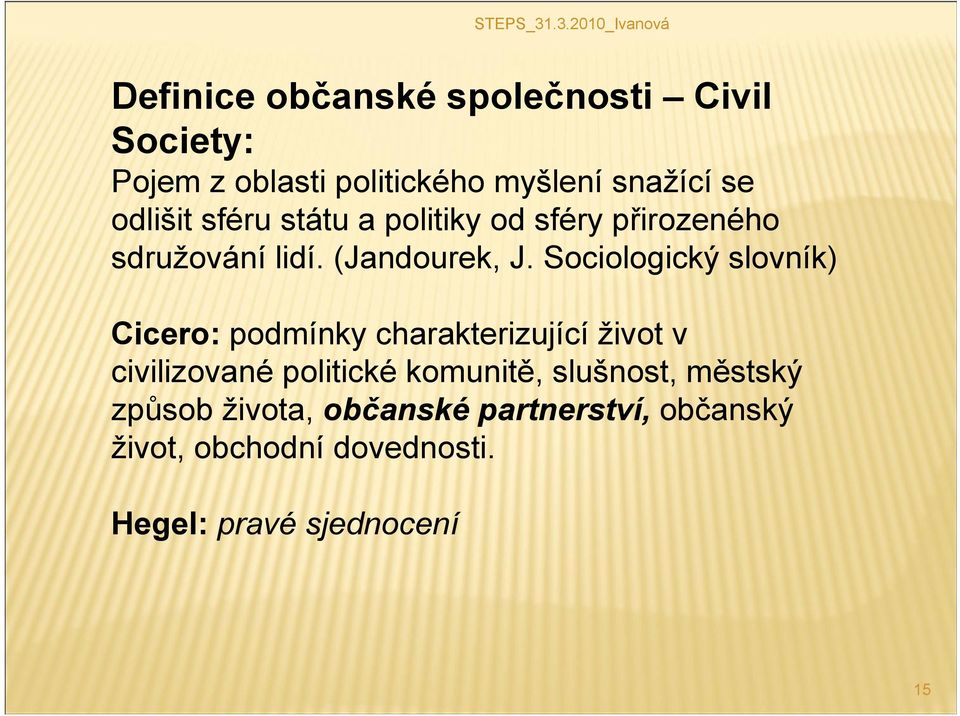 STEPS_31.3.2010_Ivanová

Definice občanské společnosti – Civil Society:
Pojem z oblasti politického myšlení snažící se odlišit sféru státu a politiky od sféry přirozeného sdružování lidí. (Jandourek, J. Sociologický slovník)

Cicero: podmínky charakterizující život v civilizované politické komunitě, slušnost, městský způsob života, občanské partnerství, občanský život, obchodní dovednosti.

Hegel: pravé sjednocení

15